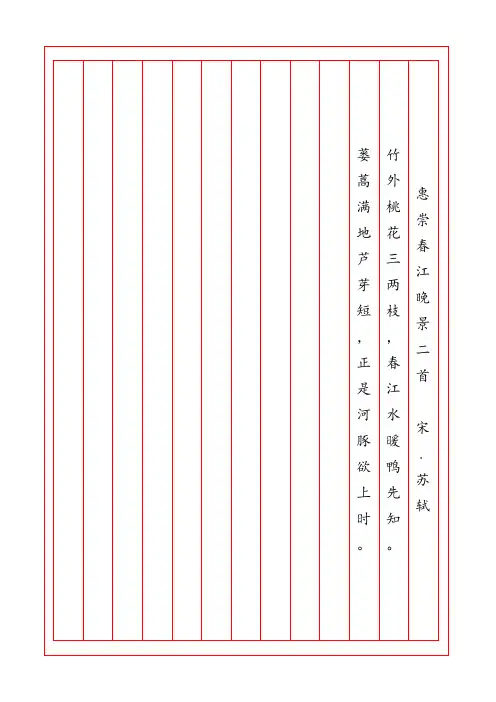 惠崇春江晚景二首 宋.苏轼

竹外桃花三两枝，春江水暖鸭先知。

蒌蒿满地芦芽短，正是河豚欲上时。